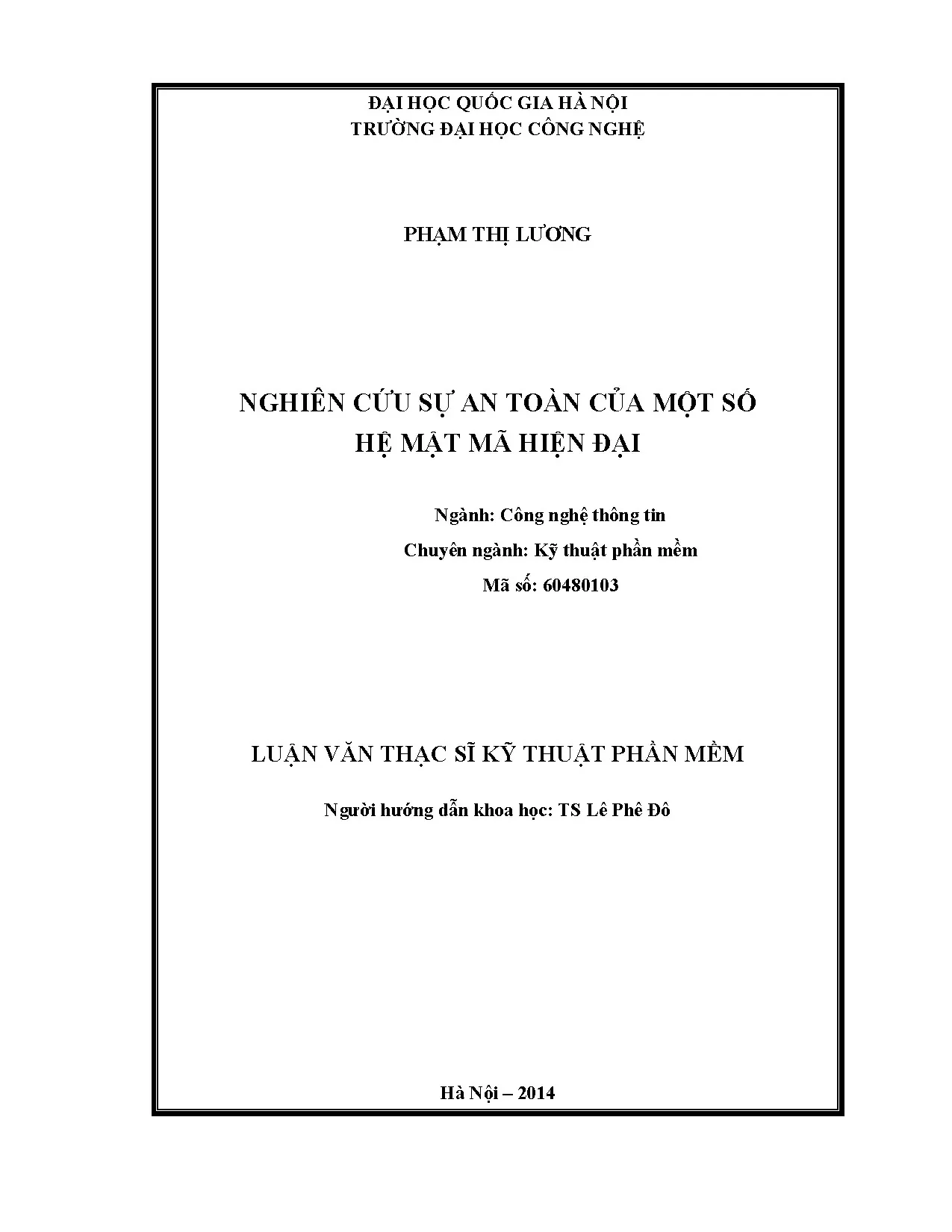 ĐẠI HỌC QUỐC GIA HÀ NỘI
TRƯỜNG ĐẠI HỌC CÔNG NGHỆ

PHẠM THỊ LƯƠNG

NGHIÊN CỨU SỰ AN TOÀN CỦA MỘT SỐ
HỆ MẬT MÃ HIỆN ĐẠI

Ngành: Công nghệ thông tin
Chuyên ngành: Kỹ thuật phần mềm
Mã số: 60480103

LUẬN VĂN THẠC SĨ KỸ THUẬT PHẦN MỀM

Người hướng dẫn khoa học: TS Lê Phê Đô

Hà Nội – 2014